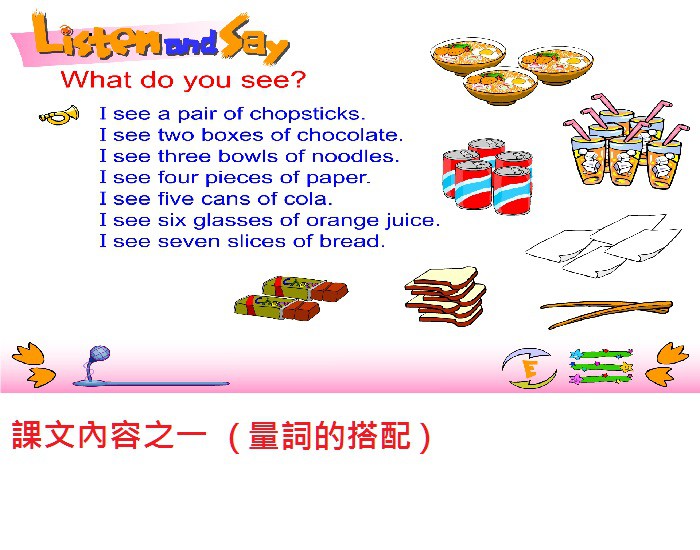 Listen and Say

What do you see?

I see a pair of chopsticks.
I see two boxes of chocolate.
I see three bowls of noodles.
I see four pieces of paper.
I see five cans of cola.
I see six glasses of orange juice.
I see seven slices of bread.

E

課文內容之一（量詞的搭配）